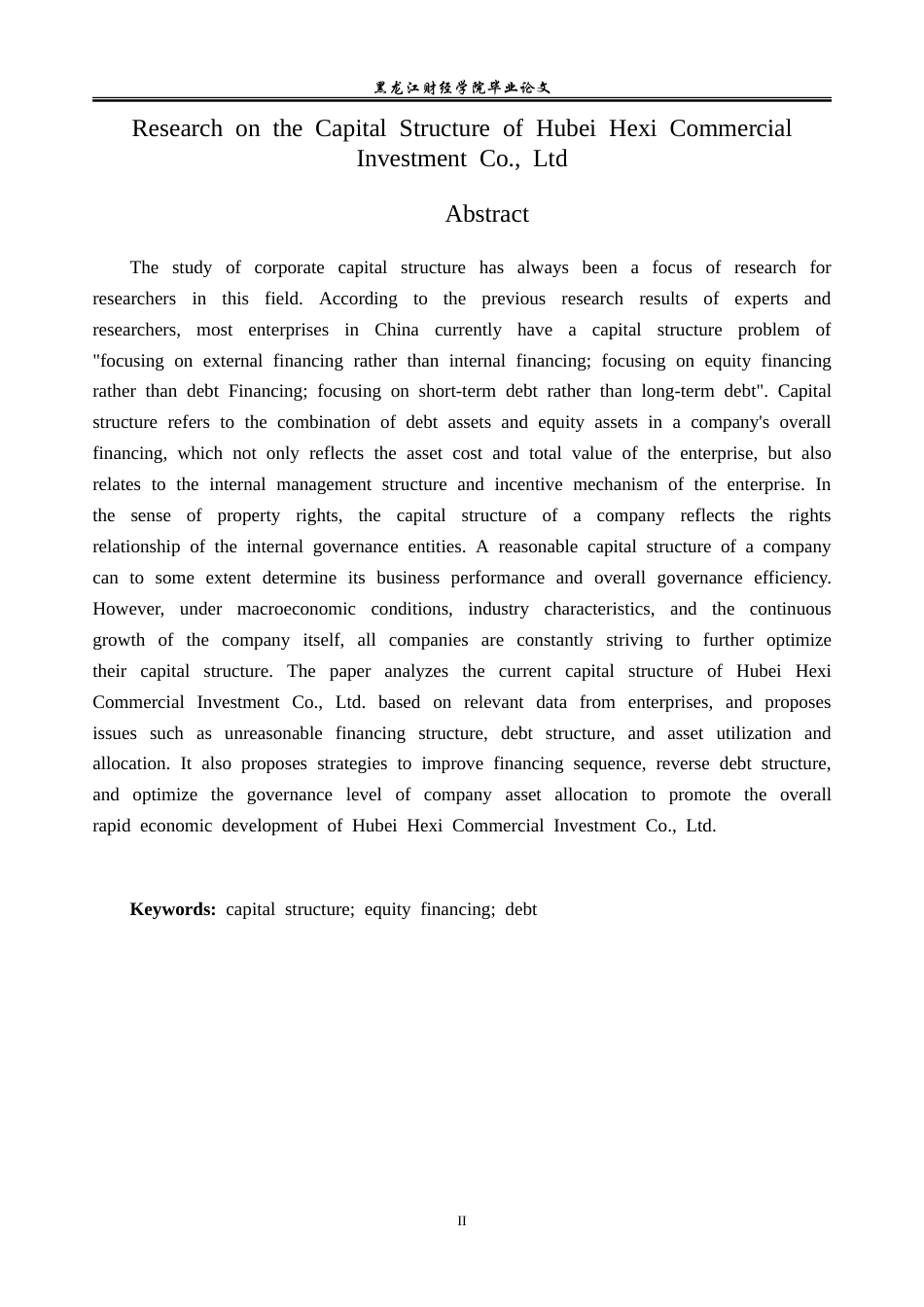 黑龙江财经学院毕业论文

Research on the Capital Structure of Hubei Hexi Commercial Investment Co., Ltd

Abstract

The study of corporate capital structure has always been a focus of research for researchers in this field. According to the previous research results of experts and researchers, most enterprises in China currently have a capital structure problem of "focusing on external financing rather than internal financing; focusing on equity financing rather than debt Financing; focusing on short-term debt rather than long-term debt". Capital structure refers to the combination of debt assets and equity assets in a company's overall financing, which not only reflects the asset cost and total value of the enterprise, but also relates to the internal management structure and incentive mechanism of the enterprise. In the sense of property rights, the capital structure of a company reflects the rights relationship of the internal governance entities. A reasonable capital structure of a company can to some extent determine its business performance and overall governance efficiency. However, under macroeconomic conditions, industry characteristics, and the continuous growth of the company itself, all companies are constantly striving to further optimize their capital structure. The paper analyzes the current capital structure of Hubei Hexi Commercial Investment Co., Ltd. based on relevant data from enterprises, and proposes issues such as unreasonable financing structure, debt structure, and asset utilization and allocation. It also proposes strategies to improve financing sequence, reverse debt structure, and optimize the governance level of company asset allocation to promote the overall rapid economic development of Hubei Hexi Commercial Investment Co., Ltd.

Keywords: capital structure; equity financing; debt

II